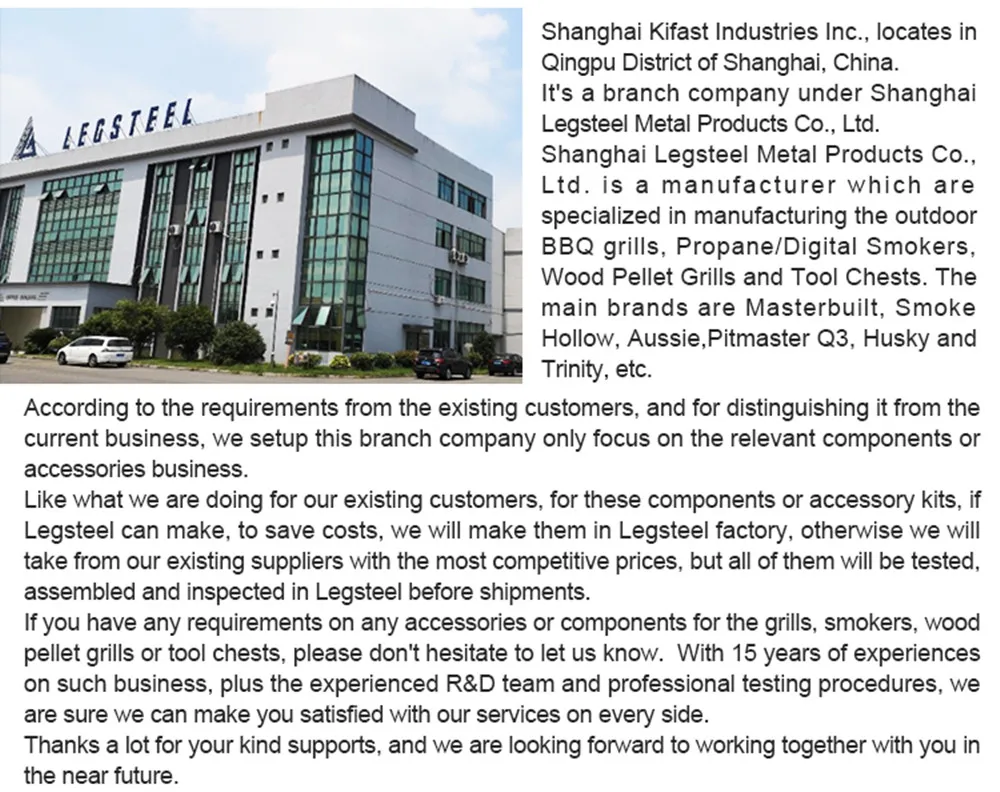 LEGSTEEL

Shanghai Kifast Industries Inc., locates in Qingpu District of Shanghai, China.
It's a branch company under Shanghai Legsteel Metal Products Co., Ltd.
Shanghai Legsteel Metal Products Co., Ltd. is a manufacturer which are specialized in manufacturing the outdoor BBQ grills, Propane/Digital Smokers, Wood Pellet Grills and Tool Chests. The main brands are Masterbuilt, Smoke Hollow, Aussie,Pitmaster Q3, Husky and Trinity, etc.
According to the requirements from the existing customers, and for distinguishing it from the current business, we setup this branch company only focus on the relevant components or accessories business.
Like what we are doing for our existing customers, for these components or accessory kits, if Legsteel can make, to save costs, we will make them in Legsteel factory, otherwise we will take from our existing suppliers with the most competitive prices, but all of them will be tested, assembled and inspected in Legsteel before shipments.
If you have any requirements on any accessories or components for the grills, smokers, wood pellet grills or tool chests, please don't hesitate to let us know. With 15 years of experiences on such business, plus the experienced R&D team and professional testing procedures, we are sure we can make you satisfied with our services on every side.
Thanks a lot for your kind supports, and we are looking forward to working together with you in the near future.